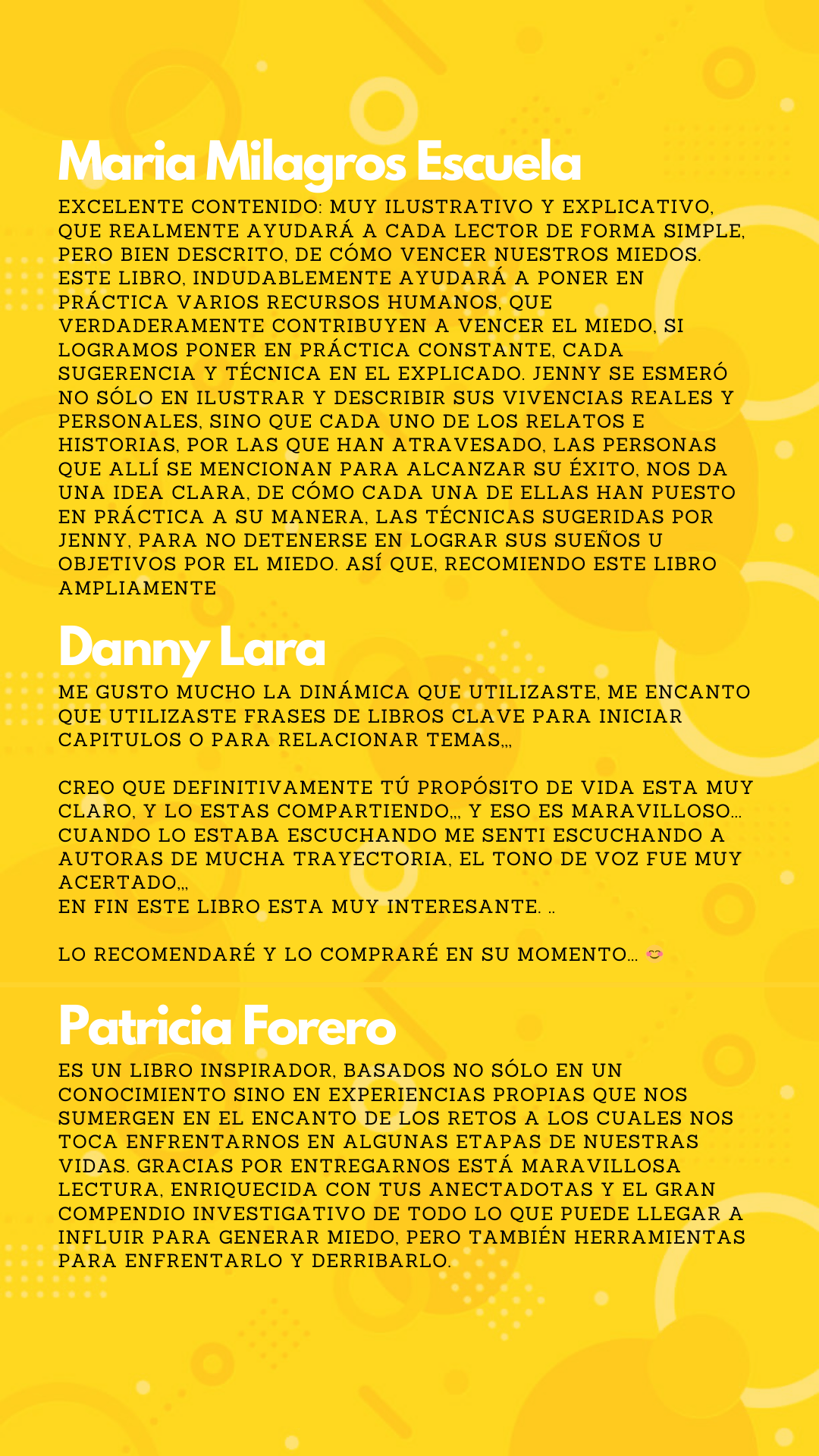 Maria Milagros Escuela

EXCELENTE CONTENIDO: MUY ILUSTRATIVO Y EXPLICATIVO, QUE REALMENTE AYUDARÁ A CADA LECTOR DE FORMA SIMPLE, PERO BIEN DESCRITO, DE CÓMO VENCER NUESTROS MIEDOS. ESTE LIBRO, INDUDABLEMENTE AYUDARÁ A PONER EN PRÁCTICA VARIOS RECURSOS HUMANOS, QUE VERDADERAMENTE CONTRIBUYEN A VENCER EL MIEDO, SI LOGRAMOS PONER EN PRÁCTICA CONSTANTE, CADA SUGERENCIA Y TÉCNICA EN EL EXPLICADO. JENNY SE ESMERÓ NO SÓLO EN ILUSTRAR Y DESCRIBIR SUS VIVENCIAS REALES Y PERSONALES, SINO QUE CADA UNO DE LOS RELATOS E HISTORIAS, POR LAS QUE HAN ATRAVESADO, LAS PERSONAS QUE ALLÍ SE MENCIONAN PARA ALCANZAR SU ÉXITO, NOS DA UNA IDEA CLARA, DE CÓMO CADA UNA DE ELLAS HAN PUESTO EN PRÁCTICA A SU MANERA, LAS TÉCNICAS SUGERIDAS POR JENNY, PARA NO DETENERSE EN LOGRAR SUS SUEÑOS U OBJETIVOS POR EL MIEDO. ASÍ QUE, RECOMIENDO ESTE LIBRO AMPLIAMENTE

Danny Lara

ME GUSTO MUCHO LA DINÁMICA QUE UTILIZASTE, ME ENCANTO QUE UTILIZASTE FRASES DE LIBROS CLAVE PARA INICIAR CAPITULOS O PARA RELACIONAR TEMAS,,,

CREO QUE DEFINITIVAMENTE TÚ PROPÓSITO DE VIDA ESTA MUY CLARO, Y LO ESTAS COMPARTIENDO,,, Y ESO ES MARAVILLOSO... CUANDO LO ESTABA ESCUCHANDO ME SENTI ESCUCHANDO A AUTORAS DE MUCHA TRAYECTORIA, EL TONO DE VOZ FUE MUY ACERTADO,,,
EN FIN ESTE LIBRO ESTA MUY INTERESANTE. ..

LO RECOMENDARÉ Y LO COMPRARÉ EN SU MOMENTO...

Patricia Forero

ES UN LIBRO INSPIRADOR, BASADOS NO SÓLO EN UN CONOCIMIENTO SINO EN EXPERIENCIAS PROPIAS QUE NOS SUMERGEN EN EL ENCANTO DE LOS RETOS A LOS CUALES NOS TOCA ENFRENTARNOS EN ALGUNAS ETAPAS DE NUESTRAS VIDAS. GRACIAS POR ENTREGARNOS ESTÁ MARAVILLOSA LECTURA, ENRIQUECIDA CON TUS ANECTADOTAS Y EL GRAN COMPENDIO INVESTIGATIVO DE TODO LO QUE PUEDE LLEGAR A INFLUIR PARA GENERAR MIEDO, PERO TAMBIÉN HERRAMIENTAS PARA ENFRENTARLO Y DERRIBARLO.